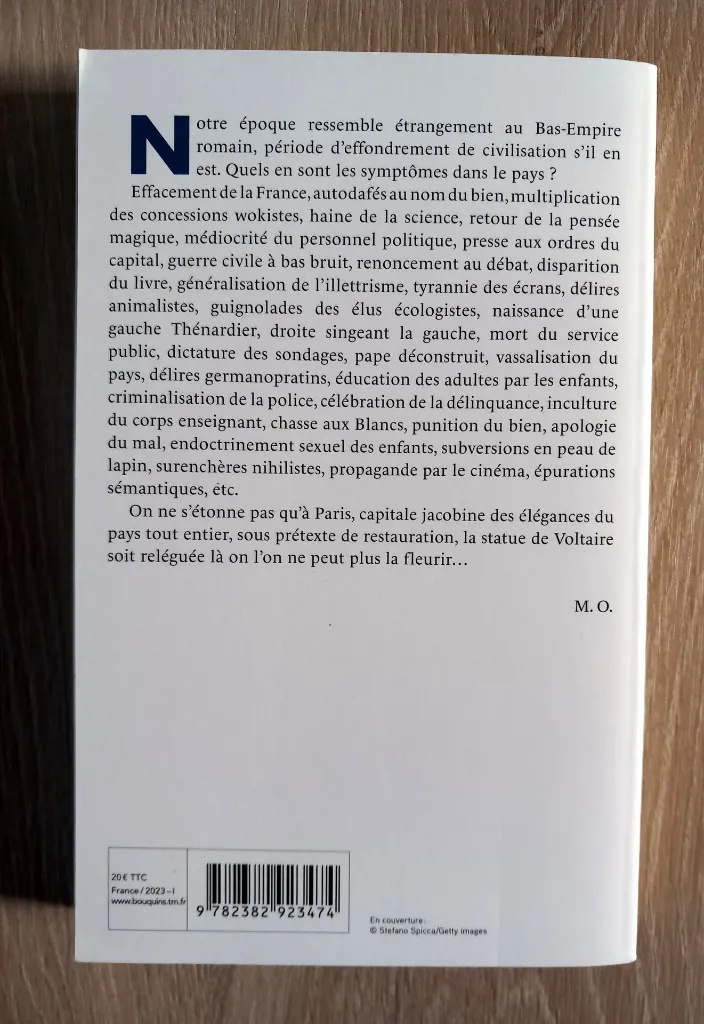 Notre époque ressemble étrangement au Bas-Empire romain, période d'effondrement de civilisation s'il en est. Quels en sont les symptômes dans le pays ?

Effacement de la France, autodafés au nom du bien, multiplication des concessions wokistes, haine de la science, retour de la pensée magique, médiocrité du personnel politique, presse aux ordres du capital, guerre civile à bas bruit, renoncement au débat, disparition du livre, généralisation de l'illettrisme, tyrannie des écrans, délires animalistes, guignolades des élus écologistes, naissance d'une gauche Thénardier, droite singeant la gauche, mort du service public, dictature des sondages, pape déconstruit, vassalisation du pays, délires germanopratins, éducation des adultes par les enfants, criminalisation de la police, célébration de la délinquance, inculture du corps enseignant, chasse aux Blancs, punition du bien, apologie du mal, endoctrinement sexuel des enfants, subversions en peau de lapin, surenchères nihilistes, propagande par le cinéma, épurations sémantiques, etc.

On ne s'étonne pas qu'à Paris, capitale jacobine des élégances du pays tout entier, sous prétexte de restauration, la statue de Voltaire soit reléguée là on l'on ne peut plus la fleurir…

M. O.

20 € TTC
France / 2023 - I
www.bouquins.tm.fr

9 782382 923474

En couverture :
© Stefano Spicca/Getty images